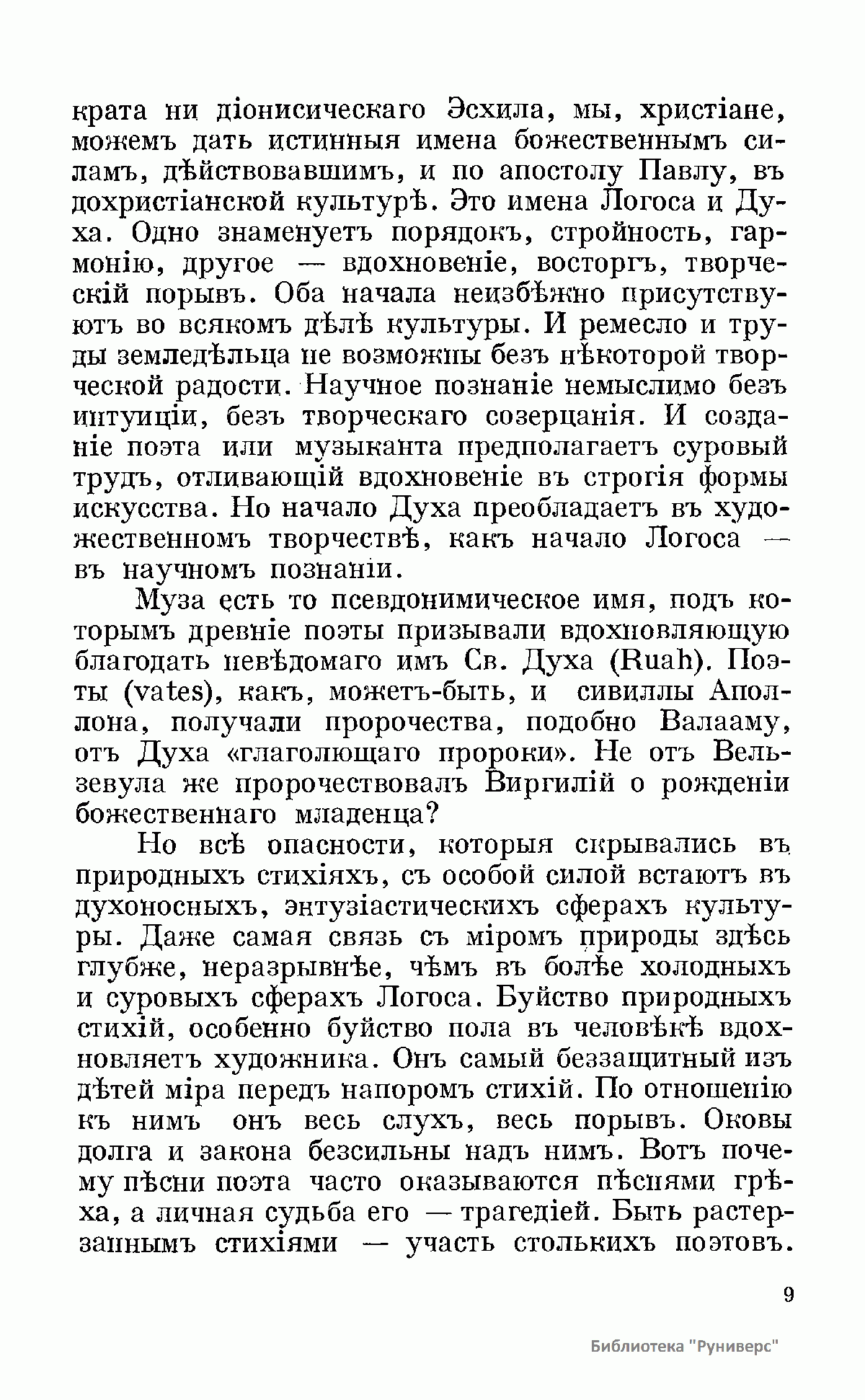 крата ни діонисическаго Эсхила, мы, христіане, можемъ дать истинныя имена божественнымъ силамъ, дѣйствовавшимъ, и по апостолу Павлу, въ дохристіанской культурѣ. Это имена Логоса и Духа. Одно знаменуетъ порядокъ, стройность, гармонію, другое — вдохновеніе, восторгъ, творческій порывъ. Оба начала неизбѣжно присутствуютъ во всякомъ дѣлѣ культуры. И ремесло и труды земледѣльца не возможны безъ нѣкоторой творческой радости. Научное познаніе немыслимо безъ интуиціи, безъ творческаго созерцанія. И созданіе поэта или музыканта предполагаетъ суровый трудъ, отливающій вдохновеніе въ строгія формы искусства. Но начало Духа преобладаетъ въ художественномъ творчествѣ, какъ начало Логоса — въ научномъ познаніи.

Муза есть то псевдонимическое имя, подъ которымъ древніе поэты призывали вдохновляющую благодать невѣдомаго имъ Св. Духа (Ruah). Поэты (vates), какъ, можетъ-быть, и сивиллы Аполлона, получали пророчества, подобно Валааму, отъ Духа «глаголющаго пророки». Не отъ Вельзевула же пророчествовалъ Виргилій о рожденіи божественнаго младенца?

Но всѣ опасности, которыя скрывались въ природныхъ стихіяхъ, съ особой силой встаютъ въ духоносныхъ, энтузіастическихъ сферахъ культуры. Даже самая связь съ міромъ природы здѣсь глубже, неразрывнѣе, чѣмъ въ болѣе холодныхъ и суровыхъ сферахъ Логоса. Буйство природныхъ стихій, особенно буйство пола въ человѣкѣ вдохновляетъ художника. Онъ самый беззащитный изъ дѣтей міра передъ напоромъ стихій. По отношенію къ нимъ онъ весь слухъ, весь порывъ. Оковы долга и закона безсильны надъ нимъ. Вотъ почему пѣсни поэта часто оказываются пѣснями грѣха, а личная судьба его — трагедіей. Быть растерзаннымъ стихіями — участь столькихъ поэтовъ.

9

Библиотека "Руниверс"